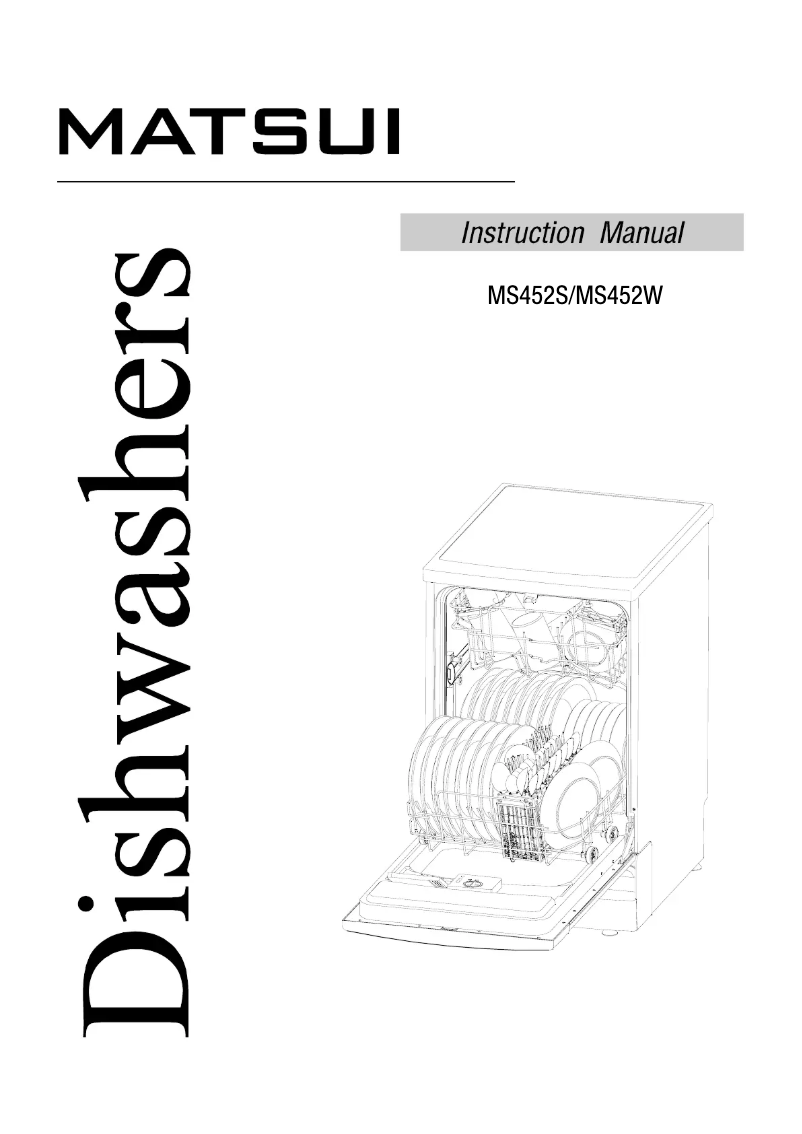 MATSUI

Instruction Manual

MS452S/MS452W

Dishwashers